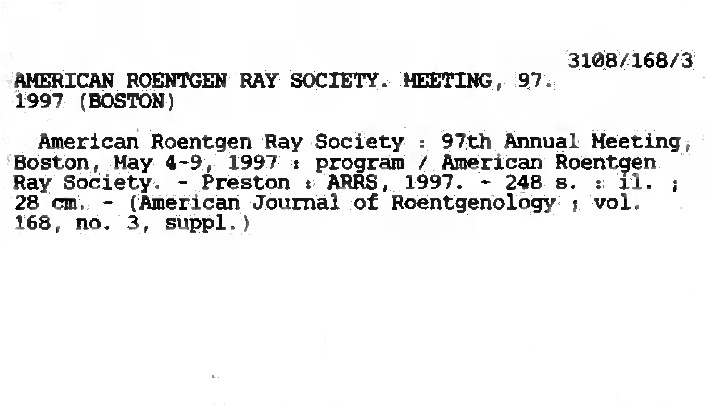 3108/168/3

AMERICAN ROENTGEN RAY SOCIETY. MEETING, 97.
1997 (BOSTON)

American Roentgen Ray Society : 97th Annual Meeting, Boston, May 4-9, 1997 : program / American Roentgen Ray Society. - Preston : ARRS, 1997. - 248 s. : il. ; 28 cm. - (American Journal of Roentgenology ; vol. 168, no. 3, suppl.)